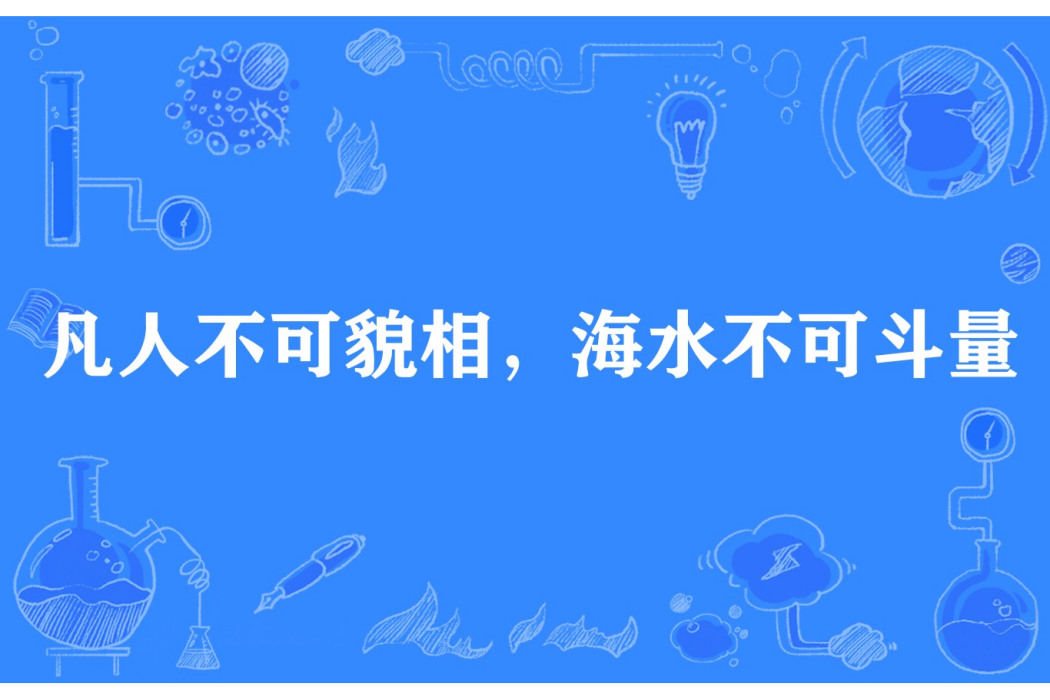 凡人不可貌相，海水不可斗量